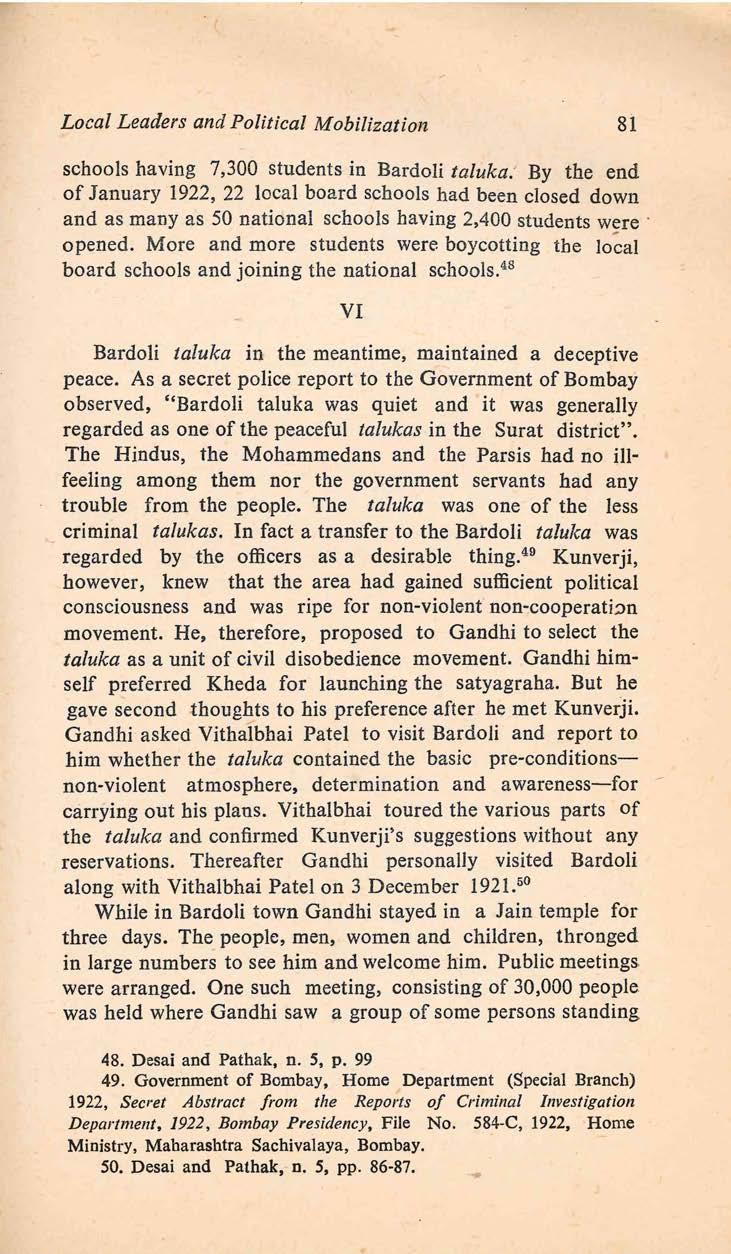 Local Leaders and Political Mobilization 81

schools having 7,300 students in Bardoli taluka. By the end of January 1922, 22 local board schools had been closed down and as many as 50 national schools having 2,400 students were opened. More and more students were boycotting the local board schools and joining the national schools.$^{48}$

VI

Bardoli taluka in the meantime, maintained a deceptive peace. As a secret police report to the Government of Bombay observed, "Bardoli taluka was quiet and it was generally regarded as one of the peaceful talukas in the Surat district". The Hindus, the Mohammedans and the Parsis had no ill-feeling among them nor the government servants had any trouble from the people. The taluka was one of the less criminal talukas. In fact a transfer to the Bardoli taluka was regarded by the officers as a desirable thing.$^{49}$ Kunverji, however, knew that the area had gained sufficient political consciousness and was ripe for non-violent non-cooperation movement. He, therefore, proposed to Gandhi to select the taluka as a unit of civil disobedience movement. Gandhi himself preferred Kheda for launching the satyagraha. But he gave second thoughts to his preference after he met Kunverji. Gandhi asked Vithalbhai Patel to visit Bardoli and report to him whether the taluka contained the basic pre-conditions—non-violent atmosphere, determination and awareness—for carrying out his plans. Vithalbhai toured the various parts of the taluka and confirmed Kunverji's suggestions without any reservations. Thereafter Gandhi personally visited Bardoli along with Vithalbhai Patel on 3 December 1921.$^{50}$

While in Bardoli town Gandhi stayed in a Jain temple for three days. The people, men, women and children, thronged in large numbers to see him and welcome him. Public meetings were arranged. One such meeting, consisting of 30,000 people was held where Gandhi saw a group of some persons standing

48. Desai and Pathak, n. 5, p. 99
49. Government of Bombay, Home Department (Special Branch) 1922, Secret Abstract from the Reports of Criminal Investigation Department, 1922, Bombay Presidency, File No. 584-C, 1922, Home Ministry, Maharashtra Sachivalaya, Bombay.
50. Desai and Pathak, n. 5, pp. 86-87.